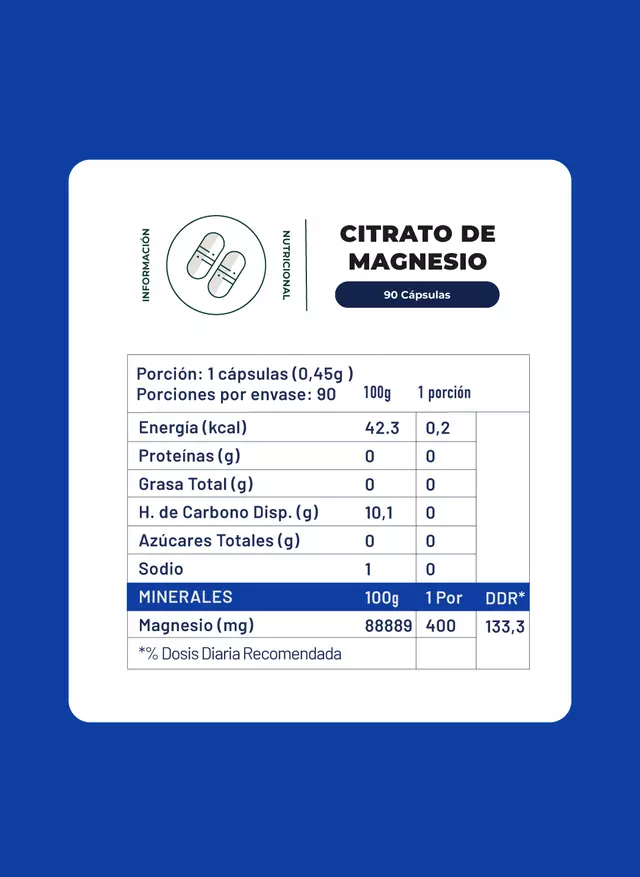 INFORMACIÓN NUTRICIONAL

CITRATO DE MAGNESIO

90 Cápsulas

Porción: 1 cápsulas (0,45g )
Porciones por envase: 90

| | 100g | 1 porción | |
|---|---|---|---|
| Energía (kcal) | 42.3 | 0,2 | |
| Proteínas (g) | 0 | 0 | |
| Grasa Total (g) | 0 | 0 | |
| H. de Carbono Disp. (g) | 10,1 | 0 | |
| Azúcares Totales (g) | 0 | 0 | |
| Sodio | 1 | 0 | |
| MINERALES | 100g | 1 Por | DDR* |
| Magnesio (mg) | 88889 | 400 | 133,3 |
| *% Dosis Diaria Recomendada | | | |